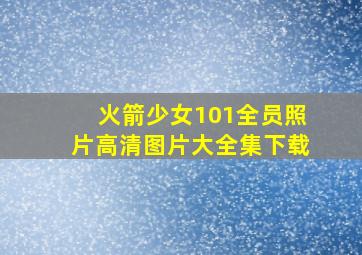 火箭少女101全员照片高清图片大全集下载